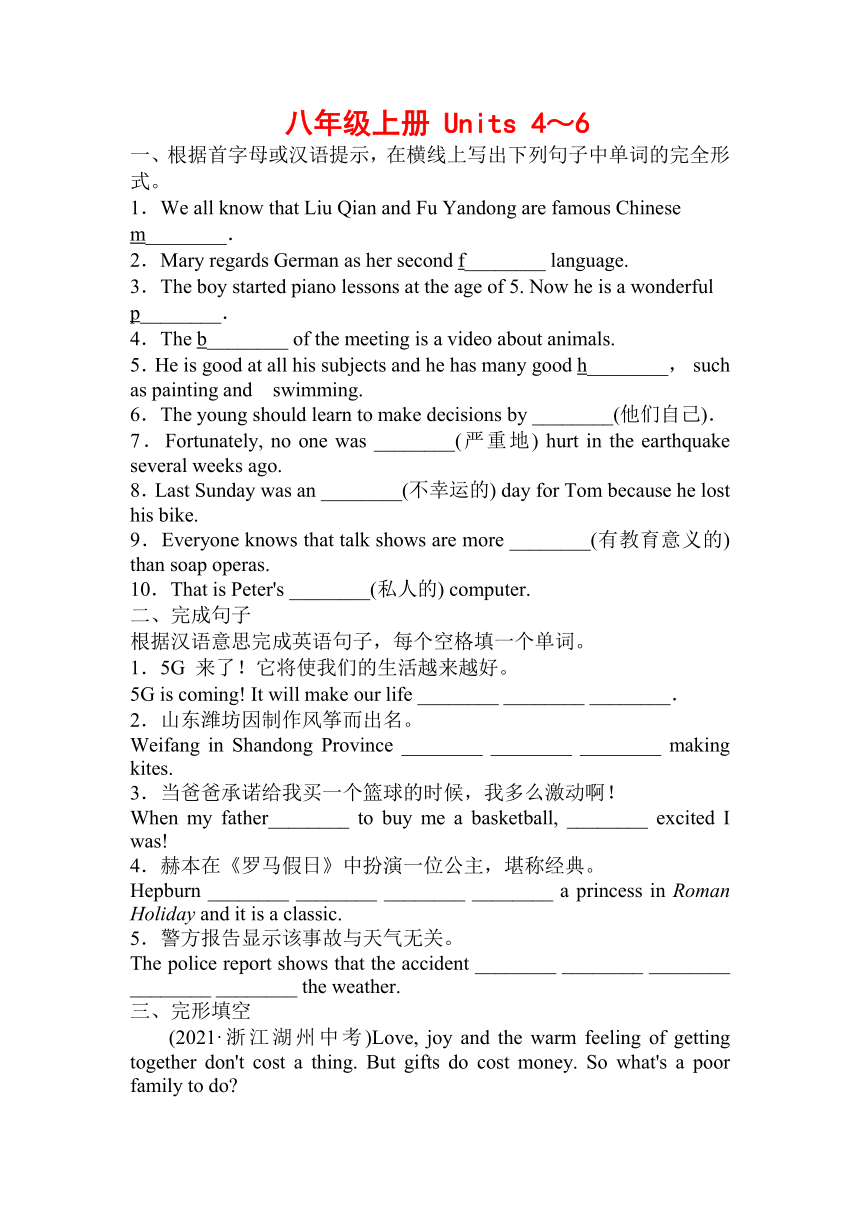 八年级上册 Units 4～6

一、根据首字母或汉语提示，在横线上写出下列句子中单词的完全形式。

1．We all know that Liu Qian and Fu Yandong are famous Chinese m________.

2．Mary regards German as her second f________ language.

3．The boy started piano lessons at the age of 5. Now he is a wonderful p________.

4．The b________ of the meeting is a video about animals.

5．He is good at all his subjects and he has many good h________, such as painting and swimming.

6．The young should learn to make decisions by ________(他们自己).

7．Fortunately, no one was ________(严重地) hurt in the earthquake several weeks ago.

8．Last Sunday was an ________(不幸运的) day for Tom because he lost his bike.

9．Everyone knows that talk shows are more ________(有教育意义的) than soap operas.

10．That is Peter's ________(私人的) computer.

二、完成句子

根据汉语意思完成英语句子，每个空格填一个单词。

1．5G 来了！它将使我们的生活越来越好。

5G is coming! It will make our life ________ ________ ________.

2．山东潍坊因制作风筝而出名。

Weifang in Shandong Province ________ ________ ________ making kites.

3．当爸爸承诺给我买一个篮球的时候，我多么激动啊！

When my father________ to buy me a basketball, ________ excited I was!

4．赫本在《罗马假日》中扮演一位公主，堪称经典。

Hepburn ________ ________ ________ ________ a princess in Roman Holiday and it is a classic.

5．警方报告显示该事故与天气无关。

The police report shows that the accident ________ ________ ________ ________ ________ the weather.

三、完形填空

(2021·浙江湖州中考)Love, joy and the warm feeling of getting together don't cost a thing. But gifts do cost money. So what's a poor family to do?